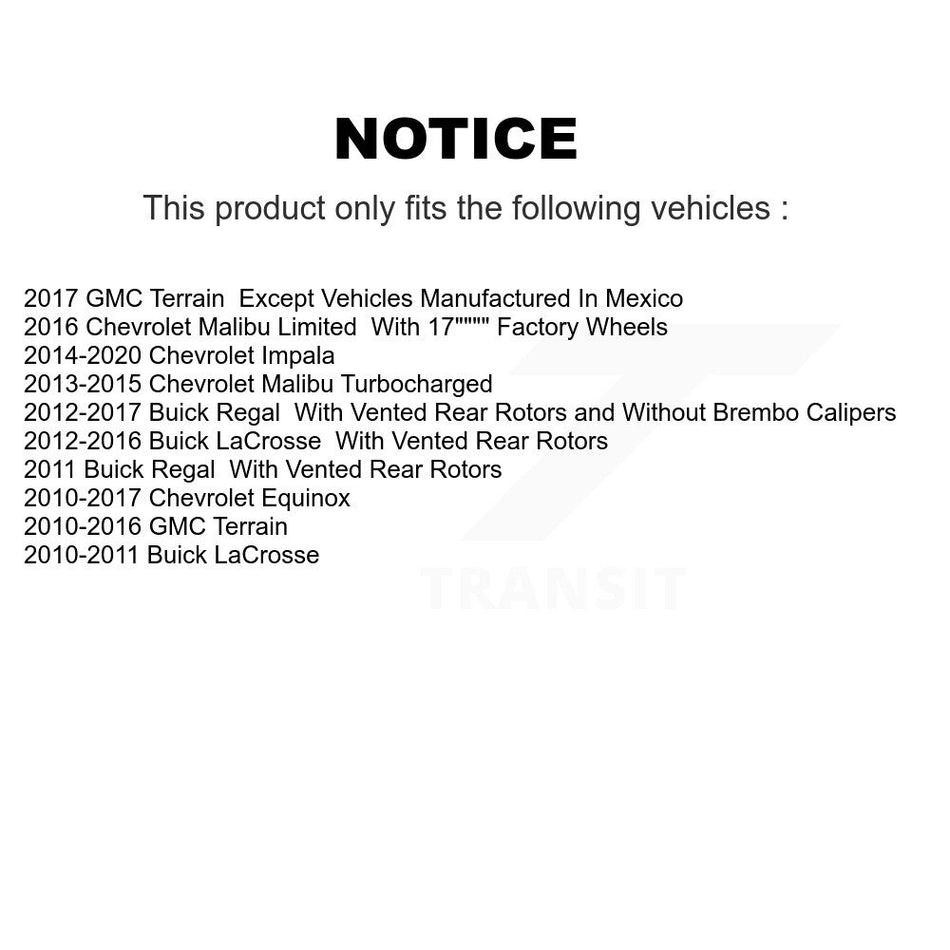 NOTICE

This product only fits the following vehicles :

2017 GMC Terrain  Except Vehicles Manufactured In Mexico
2016 Chevrolet Malibu Limited  With 17"""" Factory Wheels
2014-2020 Chevrolet Impala
2013-2015 Chevrolet Malibu Turbocharged
2012-2017 Buick Regal  With Vented Rear Rotors and Without Brembo Calipers
2012-2016 Buick LaCrosse  With Vented Rear Rotors
2011 Buick Regal  With Vented Rear Rotors
2010-2017 Chevrolet Equinox
2010-2016 GMC Terrain
2010-2011 Buick LaCrosse

TRANSIT